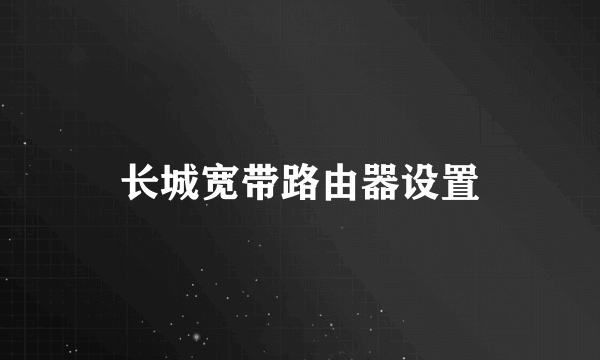 长城宽带路由器设置